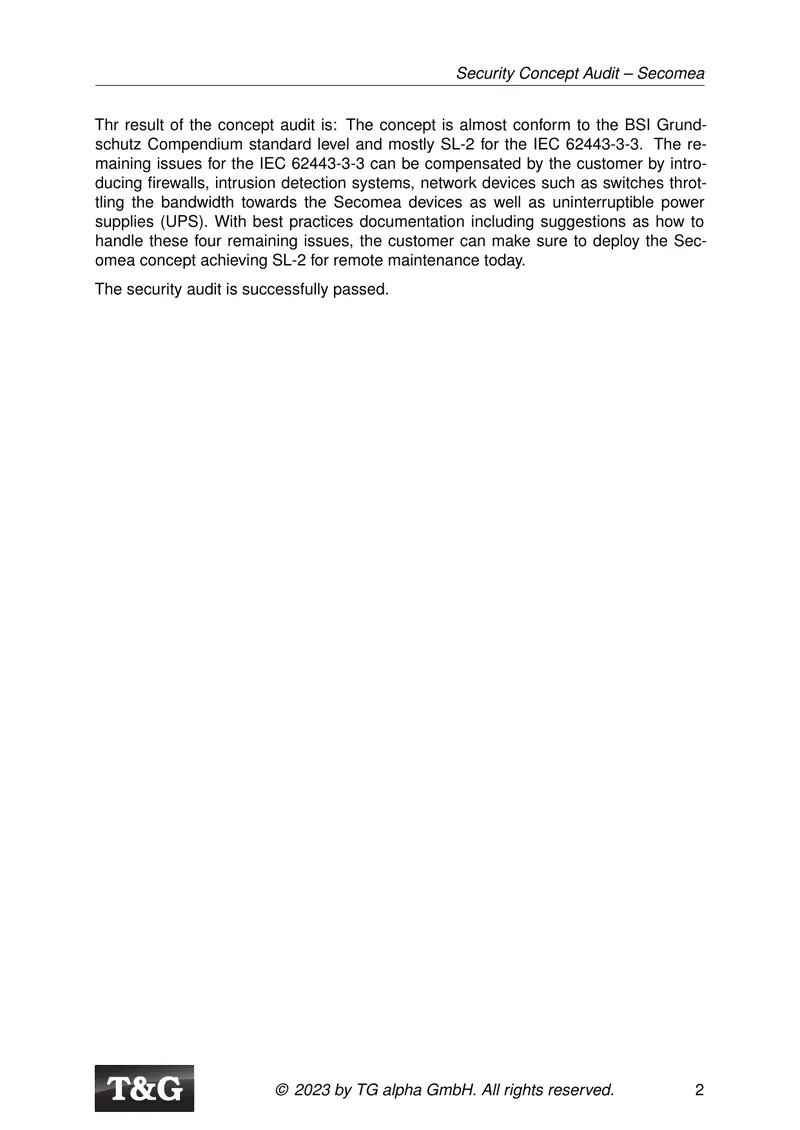 Security Concept Audit – Secomea

Thr result of the concept audit is: The concept is almost conform to the BSI Grundschutz Compendium standard level and mostly SL-2 for the IEC 62443-3-3. The remaining issues for the IEC 62443-3-3 can be compensated by the customer by introducing firewalls, intrusion detection systems, network devices such as switches throttling the bandwidth towards the Secomea devices as well as uninterruptible power supplies (UPS). With best practices documentation including suggestions as how to handle these four remaining issues, the customer can make sure to deploy the Secomea concept achieving SL-2 for remote maintenance today.

The security audit is successfully passed.

T&G

© 2023 by TG alpha GmbH. All rights reserved.

2